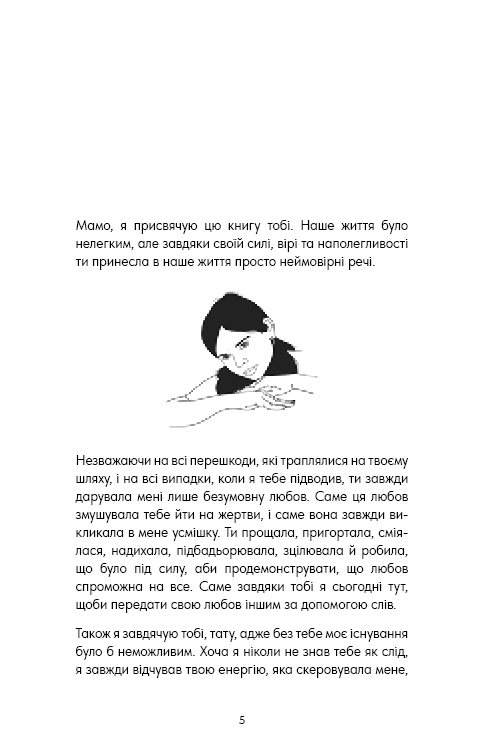 Мамо, я присвячую цю книгу тобі. Наше життя було нелегким, але завдяки своїй силі, вірі та наполегливості ти принесла в наше життя просто неймовірні речі.

Незважаючи на всі перешкоди, які траплялися на твоєму шляху, і на всі випадки, коли я тебе підводив, ти завжди дарувала мені лише безумовну любов. Саме ця любов змушувала тебе йти на жертви, і саме вона завжди викликала в мене усмішку. Ти прощала, пригортала, сміялася, надихала, підбадьорювала, зцілювала й робила, що було під силу, аби продемонструвати, що любов спроможна на все. Саме завдяки тобі я сьогодні тут, щоби передати свою любов іншим за допомогою слів.

Також я завдячую тобі, тату, адже без тебе моє існування було б неможливим. Хоча я ніколи не знав тебе як слід, я завжди відчував твою енергію, яка скеровувала мене,

5